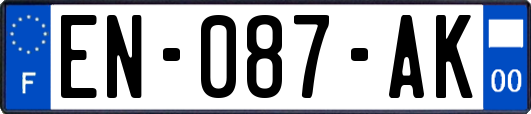 F

EN-087-AK

00